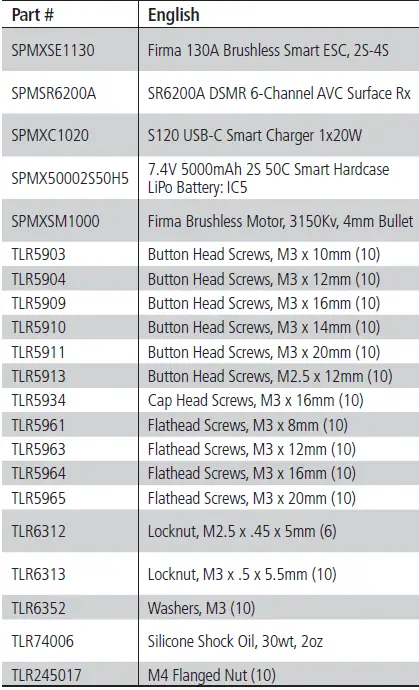 | Part # | English |
|---|---|
| SPMXSE1130 | Firma 130A Brushless Smart ESC, 2S-4S |
| SPMSR6200A | SR6200A DSMR 6-Channel AVC Surface Rx |
| SPMXC1020 | S120 USB-C Smart Charger 1x20W |
| SPMX50002S50H5 | 7.4V 5000mAh 2S 50C Smart Hardcase LiPo Battery: IC5 |
| SPMXSM1000 | Firma Brushless Motor, 3150Kv, 4mm Bullet |
| TLR5903 | Button Head Screws, M3 x 10mm (10) |
| TLR5904 | Button Head Screws, M3 x 12mm (10) |
| TLR5909 | Button Head Screws, M3 x 16mm (10) |
| TLR5910 | Button Head Screws, M3 x 14mm (10) |
| TLR5911 | Button Head Screws, M3 x 20mm (10) |
| TLR5913 | Button Head Screws, M2.5 x 12mm (10) |
| TLR5934 | Cap Head Screws, M3 x 16mm (10) |
| TLR5961 | Flathead Screws, M3 x 8mm (10) |
| TLR5963 | Flathead Screws, M3 x 12mm (10) |
| TLR5964 | Flathead Screws, M3 x 16mm (10) |
| TLR5965 | Flathead Screws, M3 x 20mm (10) |
| TLR6312 | Locknut, M2.5 x .45 x 5mm (6) |
| TLR6313 | Locknut, M3 x .5 x 5.5mm (10) |
| TLR6352 | Washers, M3 (10) |
| TLR74006 | Silicone Shock Oil, 30wt, 2oz |
| TLR245017 | M4 Flanged Nut (10) |